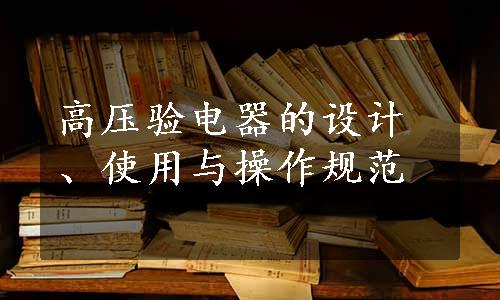 高压验电器的设计、使用与操作规范